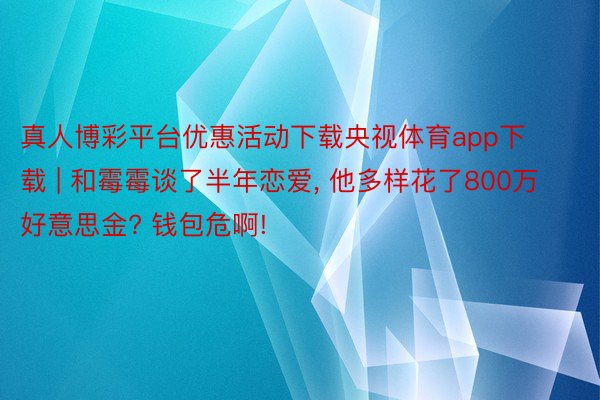 真人博彩平台优惠活动下载央视体育app下载 | 和霉霉谈了半年恋爱, 他多样花了800万好意思金? 钱包危啊!